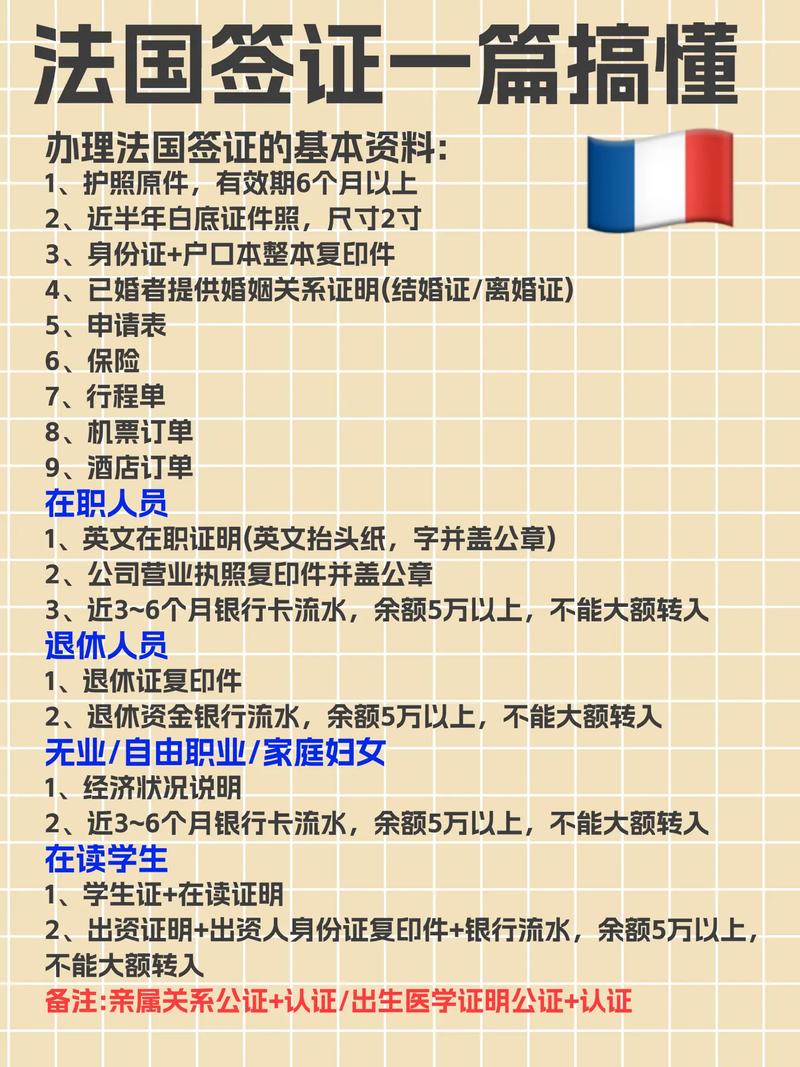 法国签证一篇搞懂

办理法国签证的基本资料:
1、护照原件，有效期6个月以上
2、近半年白底证件照，尺寸2寸
3、身份证+户口本整本复印件
4、已婚者提供婚姻关系证明(结婚证/离婚证)
5、申请表
6、保险
7、行程单
8、机票订单
9、酒店订单

在职人员
1、英文在职证明(英文抬头纸，字并盖公章)
2、公司营业执照复印件并盖公章
3、近3~6个月银行卡流水，余额5万以上，不能大额转入

退休人员
1、退休证复印件
2、退休资金银行流水，余额5万以上，不能大额转入

无业/自由职业/家庭妇女
1、经济状况说明
2、近3~6个月银行卡流水，余额5万以上，不能大额转入

在读学生
1、学生证+在读证明
2、出资证明+出资人身份证复印件+银行流水，余额5万以上，不能大额转入

备注:亲属关系公证+认证/出生医学证明公证+认证